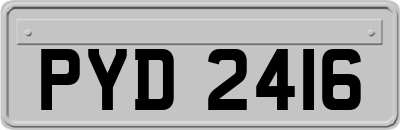 PYD 2416